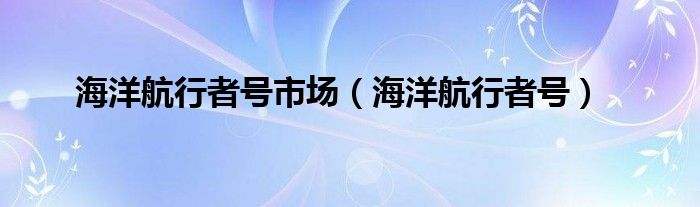 海洋航行者号市场（海洋航行者号）